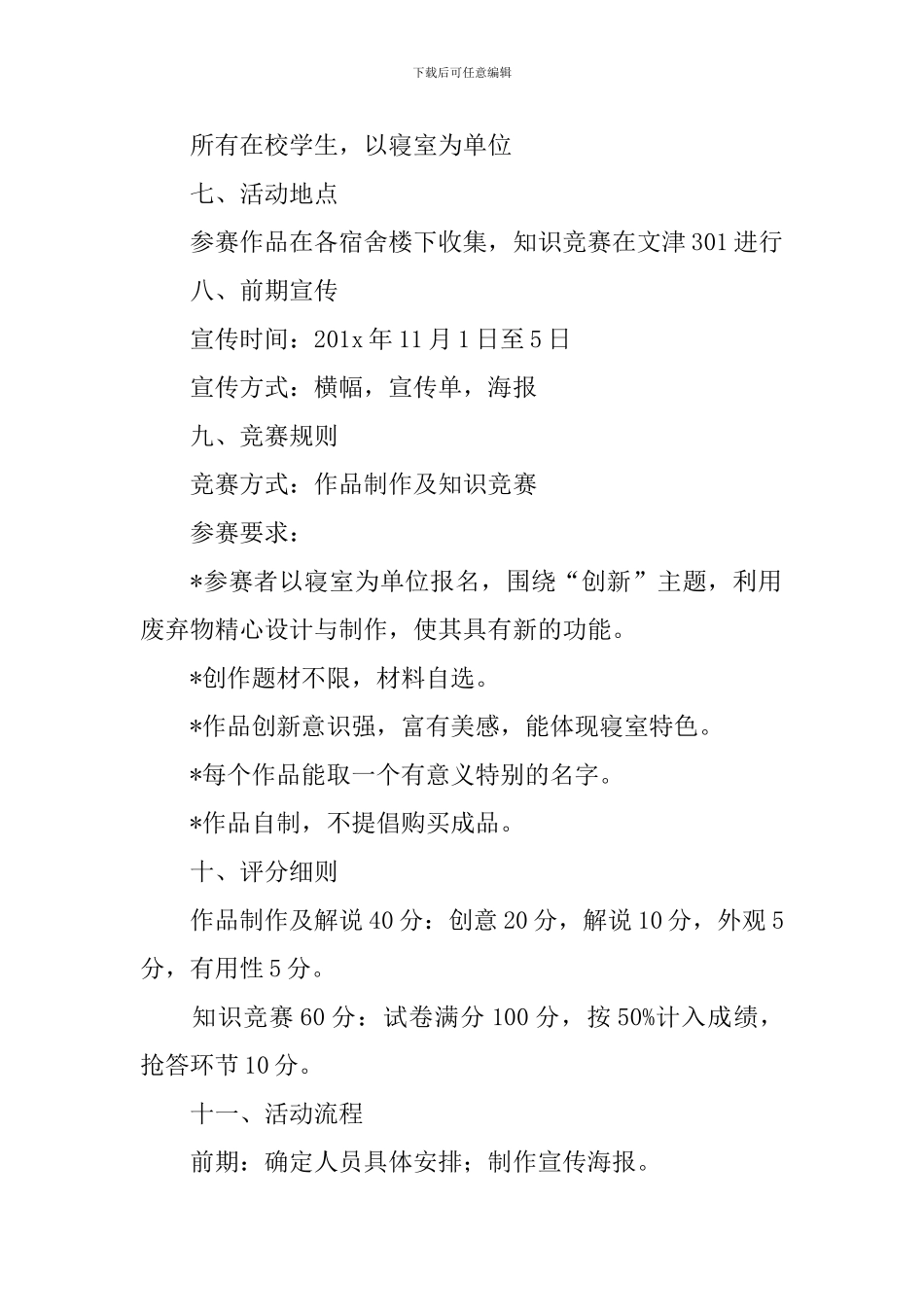 下载后可任意编辑

所有在校学生，以寝室为单位

七、活动地点

参赛作品在各宿舍楼下收集，知识竞赛在文津301进行

八、前期宣传

宣传时间：201x年11月1日至5日

宣传方式：横幅，宣传单，海报

九、竞赛规则

竞赛方式：作品制作及知识竞赛

参赛要求：

*参赛者以寝室为单位报名，围绕“创新”主题，利用废弃物精心设计与制作，使其具有新的功能。

*创作题材不限，材料自选。

*作品创新意识强，富有美感，能体现寝室特色。

*每个作品能取一个有意义特别的名字。

*作品自制，不提倡购买成品。

十、评分细则

作品制作及解说40分：创意20分，解说10分，外观5分，有用性5分。

知识竞赛60分：试卷满分100分，按50%计入成绩，抢答环节10分。

十一、活动流程

前期：确定人员具体安排；制作宣传海报。